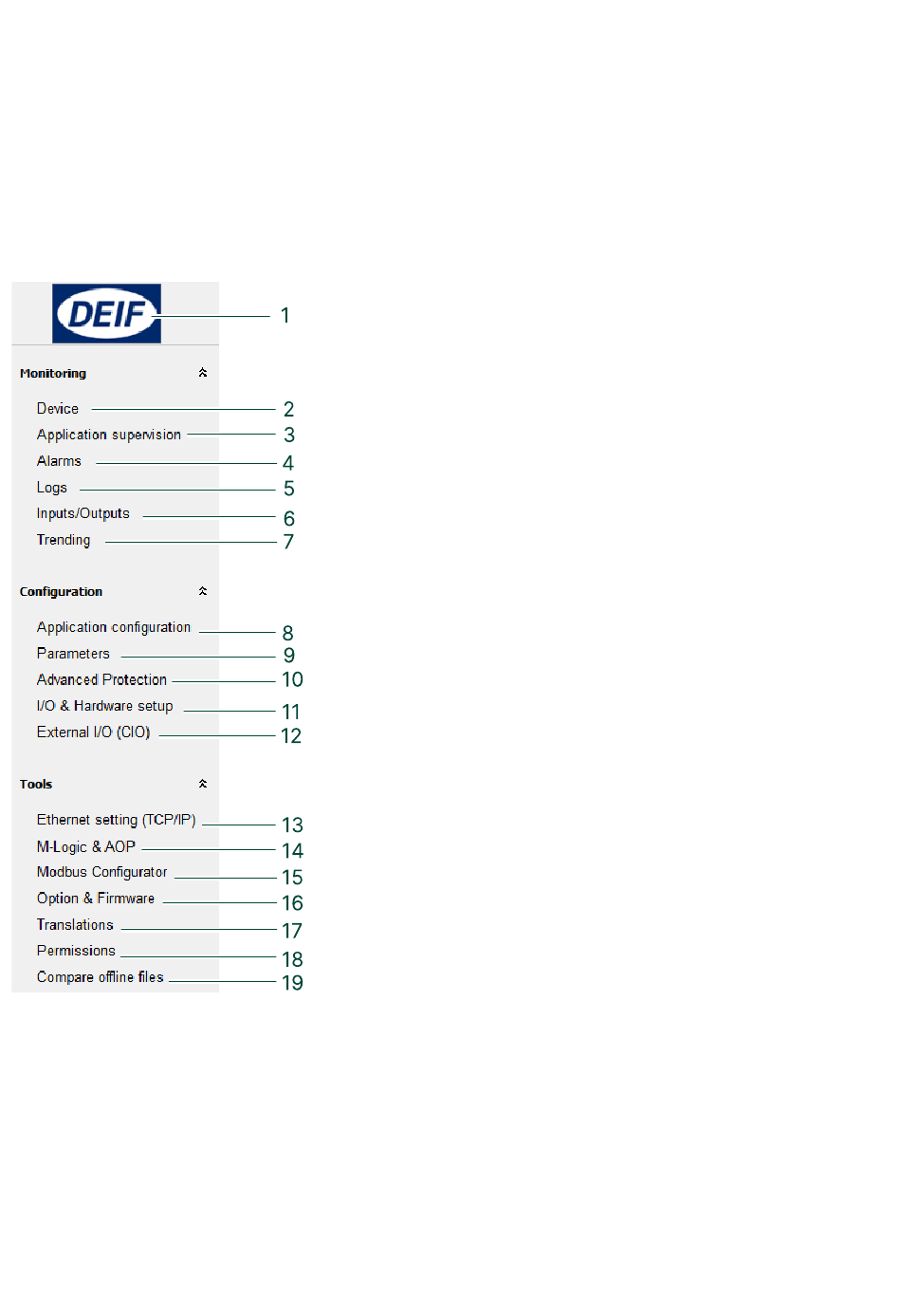 DEIF 1

Monitoring

Device 2
Application supervision 3
Alarms 4
Logs 5
Inputs/Outputs 6
Trending 7

Configuration

Application configuration 8
Parameters 9
Advanced Protection 10
I/O & Hardware setup 11
External I/O (CIO) 12

Tools

Ethernet setting (TCP/IP) 13
M-Logic & AOP 14
Modbus Configurator 15
Option & Firmware 16
Translations 17
Permissions 18
Compare offline files 19